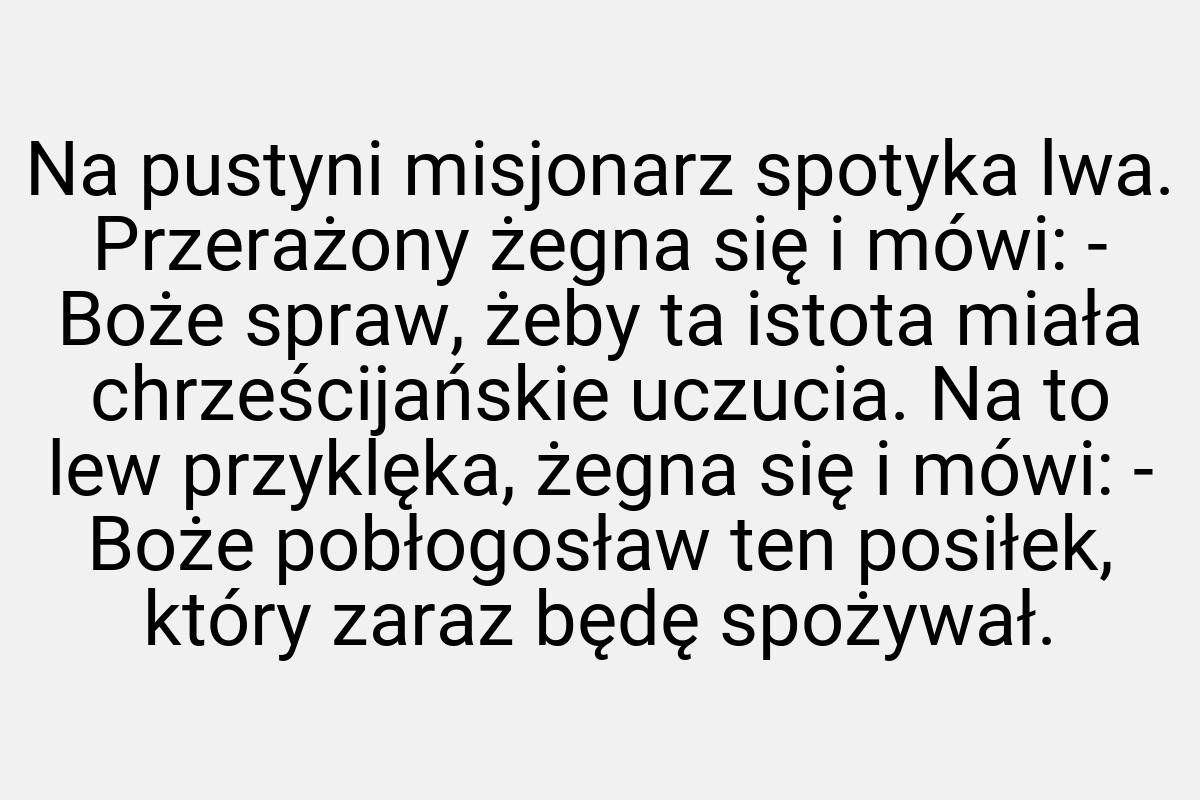 Na pustyni misjonarz spotyka lwa. Przerażony żegna się i mówi: - Boże spraw, żeby ta istota miała chrześcijańskie uczucia. Na to lew przyklęka, żegna się i mówi: - Boże pobłogosław ten posiłek, który zaraz będę spożywał.